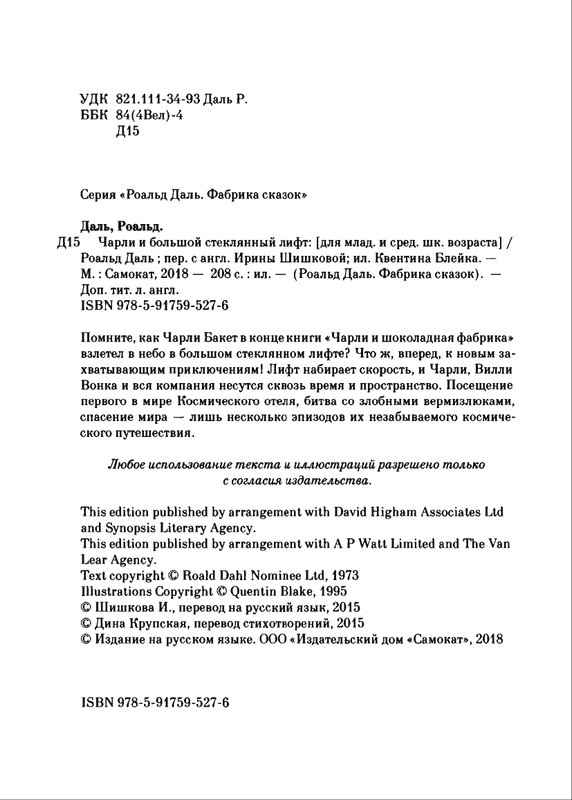 УДК 821.111-34-93 Даль Р.
ББК 84(4Вел)-4
Д15

Серия «Роальд Даль. Фабрика сказок»

Даль, Роальд.
Д15 Чарли и большой стеклянный лифт: [для млад. и сред. шк. возраста] / Роальд Даль ; пер. с англ. Ирины Шишковой; ил. Квентина Блейка. — М. : Самокат, 2018 — 208 с. : ил. — (Роальд Даль. Фабрика сказок). — Доп. тит. л. англ.
ISBN 978-5-91759-527-6

Помните, как Чарли Бакет в конце книги «Чарли и шоколадная фабрика» взлетел в небо в большом стеклянном лифте? Что ж, вперед, к новым захватывающим приключениям! Лифт набирает скорость, и Чарли, Вилли Вонка и вся компания несутся сквозь время и пространство. Посещение первого в мире Космического отеля, битва со злобными вермизлюками, спасение мира — лишь несколько эпизодов их незабываемого космического путешествия.

Любое использование текста и иллюстраций разрешено только с согласия издательства.

This edition published by arrangement with David Higham Associates Ltd and Synopsis Literary Agency.
This edition published by arrangement with A P Watt Limited and The Van Lear Agency.
Text copyright © Roald Dahl Nominee Ltd, 1973
Illustrations Copyright © Quentin Blake, 1995
© Шишкова И., перевод на русский язык, 2015
© Дина Крупская, перевод стихотворений, 2015
© Издание на русском языке. ООО «Издательский дом «Самокат», 2018

ISBN 978-5-91759-527-6